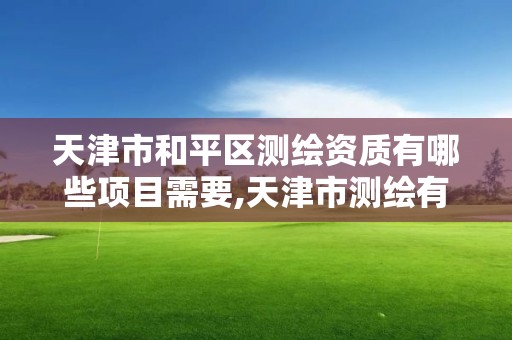 天津市和平区测绘资质有哪些项目需要,天津市测绘有